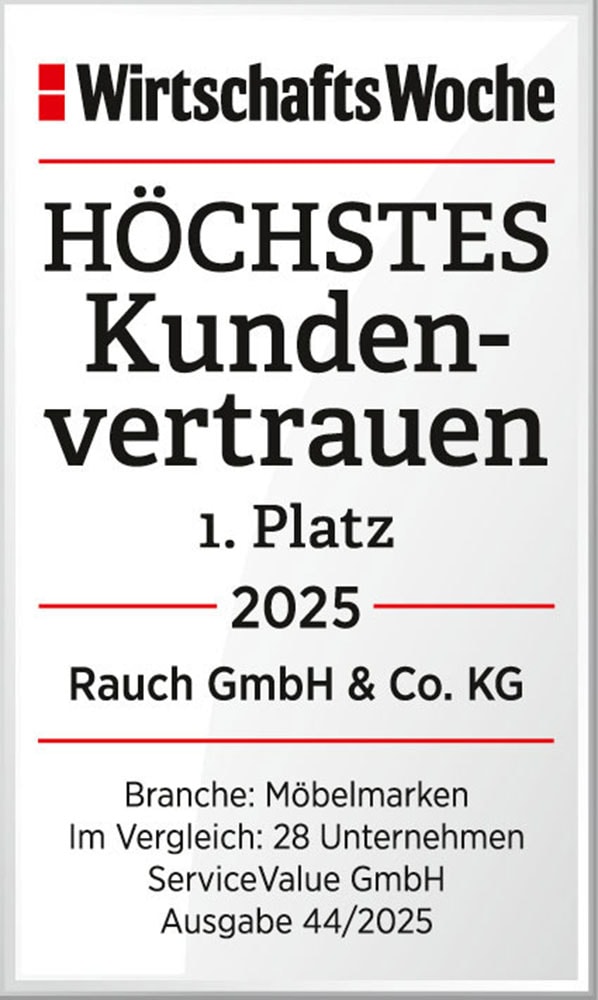 WirtschaftsWoche

HÖCHSTES Kundenvertrauen

1. Platz

2025

Rauch GmbH & Co. KG

Branche: Möbelmarken
Im Vergleich: 28 Unternehmen
ServiceValue GmbH
Ausgabe 44/2025